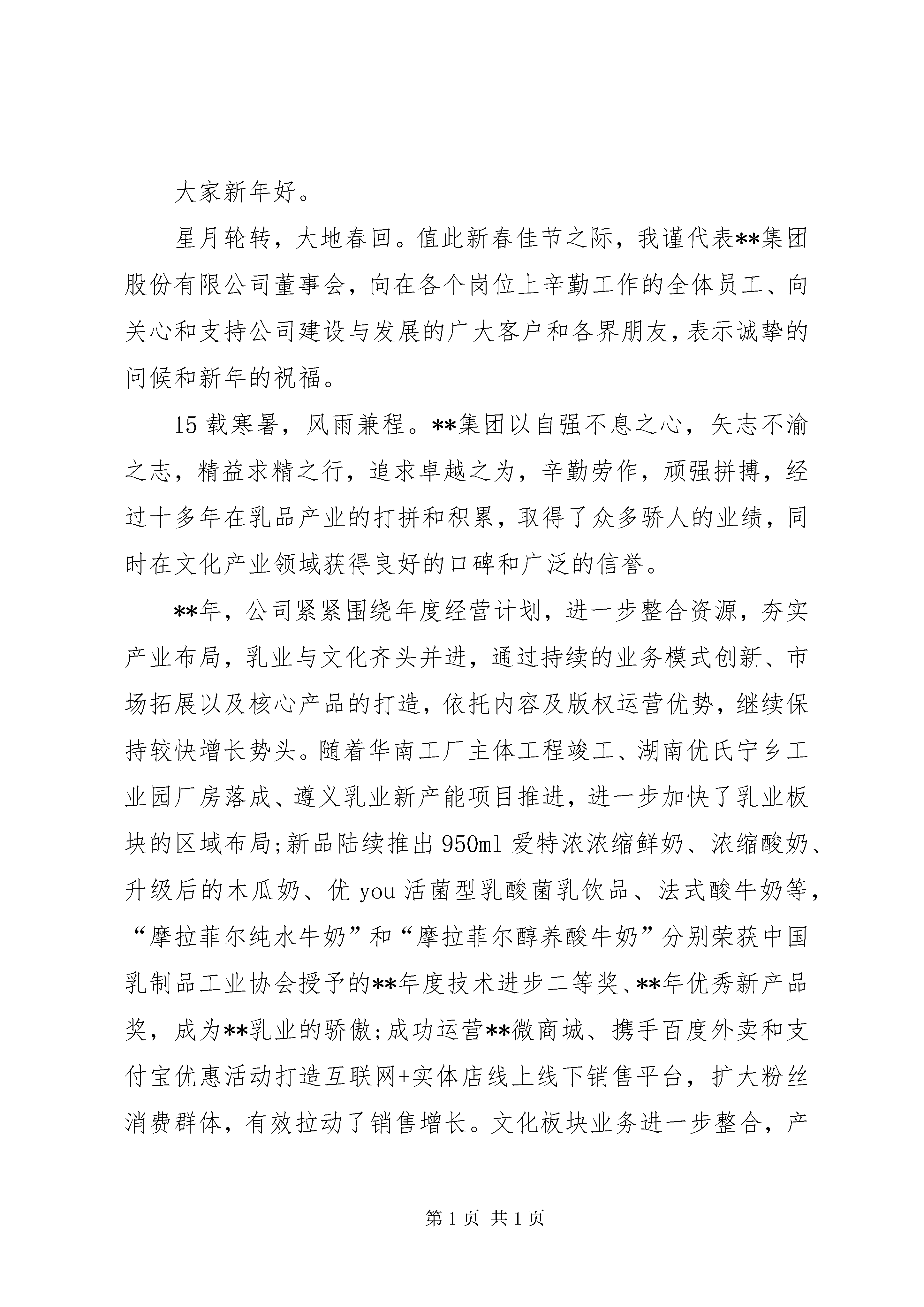 大家新年好。

星月轮转，大地春回。值此新春佳节之际，我谨代表**集团股份有限公司董事会，向在各个岗位上辛勤工作的全体员工、向关心和支持公司建设与发展的广大客户和各界朋友，表示诚挚的问候和新年的祝福。

15 载寒暑，风雨兼程。**集团以自强不息之心，矢志不渝之志，精益求精之行，追求卓越之为，辛勤劳作，顽强拼搏，经过十多年在乳品产业的打拼和积累，取得了众多骄人的业绩，同时在文化产业领域获得良好的口碑和广泛的信誉。

**年，公司紧紧围绕年度经营计划，进一步整合资源，夯实产业布局，乳业与文化齐头并进，通过持续的业务模式创新、市场拓展以及核心产品的打造，依托内容及版权运营优势，继续保持较快增长势头。随着华南工厂主体工程竣工、湖南优氏宁乡工业园厂房落成、遵义乳业新产能项目推进，进一步加快了乳业板块的区域布局;新品陆续推出 950ml 爱特浓浓缩鲜奶、浓缩酸奶、升级后的木瓜奶、优 you 活菌型乳酸菌乳饮品、法式酸牛奶等，“摩拉菲尔纯水牛奶”和“摩拉菲尔醇养酸牛奶”分别荣获中国乳制品工业协会授予的**年度技术进步二等奖、**年优秀新产品奖，成为**乳业的骄傲;成功运营**微商城、携手百度外卖和支付宝优惠活动打造互联网+实体店线上线下销售平台，扩大粉丝消费群体，有效拉动了销售增长。文化板块业务进一步整合，产

第 1 页 共 1 页